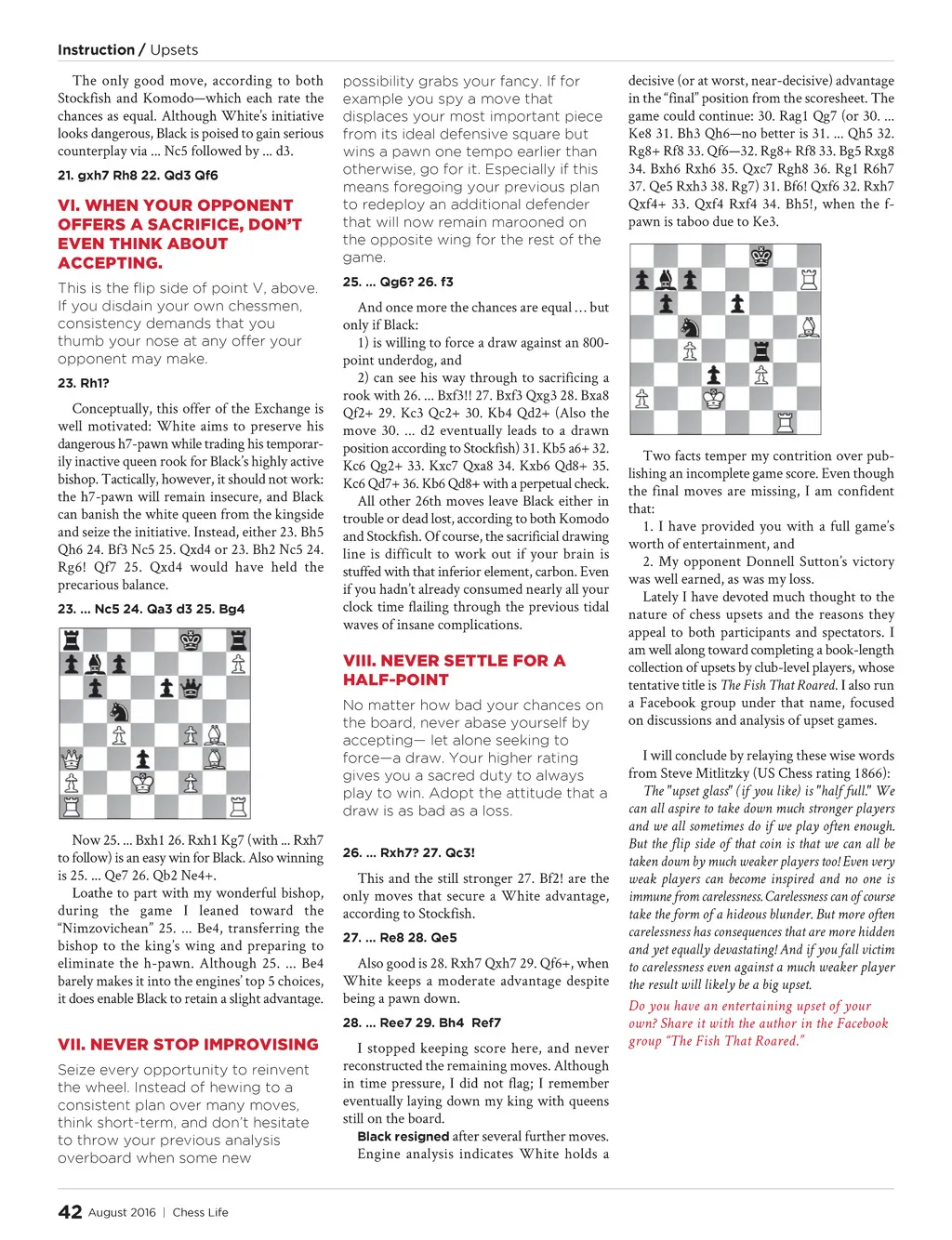 Instruction / Upsets

The only good move, according to both Stockfish and Komodo—which each rate the chances as equal. Although White's initiative looks dangerous, Black is poised to gain serious counterplay via ... Nc5 followed by ... d3.

21. gxh7 Rh8 22. Qd3 Qf6

VI. WHEN YOUR OPPONENT OFFERS A SACRIFICE, DON'T EVEN THINK ABOUT ACCEPTING.

This is the flip side of point V, above. If you disdain your own chessmen, consistency demands that you thumb your nose at any offer your opponent may make.

23. Rh1?

Conceptually, this offer of the Exchange is well motivated: White aims to preserve his dangerous h7-pawn while trading his temporarily inactive queen rook for Black's highly active bishop. Tactically, however, it should not work: the h7-pawn will remain insecure, and Black can banish the white queen from the kingside and seize the initiative. Instead, either 23. Bh5 Qh6 24. Bf3 Nc5 25. Qxd4 or 23. Bh2 Nc5 24. Rg6! Qf7 25. Qxd4 would have held the precarious balance.

23. ... Nc5 24. Qa3 d3 25. Bg4

Now 25. ... Bxh1 26. Rxh1 Kg7 (with ... Rxh7 to follow) is an easy win for Black. Also winning is 25. ... Qe7 26. Qb2 Ne4+.

Loathe to part with my wonderful bishop, during the game I leaned toward the "Nimzovichean" 25. ... Be4, transferring the bishop to the king's wing and preparing to eliminate the h-pawn. Although 25. ... Be4 barely makes it into the engines' top 5 choices, it does enable Black to retain a slight advantage.

VII. NEVER STOP IMPROVISING

Seize every opportunity to reinvent the wheel. Instead of hewing to a consistent plan over many moves, think short-term, and don't hesitate to throw your previous analysis overboard when some new possibility grabs your fancy. If for example you spy a move that displaces your most important piece from its ideal defensive square but wins a pawn one tempo earlier than otherwise, go for it. Especially if this means foregoing your previous plan to redeploy an additional defender that will now remain marooned on the opposite wing for the rest of the game.

25. ... Qg6? 26. f3

And once more the chances are equal ... but only if Black:

1) is willing to force a draw against an 800-point underdog, and

2) can see his way through to sacrificing a rook with 26. ... Bxf3!! 27. Bxf3 Qxg3 28. Bxa8 Qf2+ 29. Kc3 Qc2+ 30. Kb4 Qd2+ (Also the move 30. ... d2 eventually leads to a drawn position according to Stockfish) 31. Kb5 a6+ 32. Kc6 Qg2+ 33. Kxc7 Qxa8 34. Kxb6 Qd8+ 35. Kc6 Qd7+ 36. Kb6 Qd8+ with a perpetual check.

All other 26th moves leave Black either in trouble or dead lost, according to both Komodo and Stockfish. Of course, the sacrificial drawing line is difficult to work out if your brain is stuffed with that inferior element, carbon. Even if you hadn't already consumed nearly all your clock time flailing through the previous tidal waves of insane complications.

VIII. NEVER SETTLE FOR A HALF-POINT

No matter how bad your chances on the board, never abase yourself by accepting— let alone seeking to force—a draw. Your higher rating gives you a sacred duty to always play to win. Adopt the attitude that a draw is as bad as a loss.

26. ... Rxh7? 27. Qc3!

This and the still stronger 27. Bf2! are the only moves that secure a White advantage, according to Stockfish.

27. ... Re8 28. Qe5

Also good is 28. Rxh7 Qxh7 29. Qf6+, when White keeps a moderate advantage despite being a pawn down.

28. ... Ree7 29. Bh4 Ref7

I stopped keeping score here, and never reconstructed the remaining moves. Although in time pressure, I did not flag; I remember eventually laying down my king with queens still on the board.

Black resigned after several further moves. Engine analysis indicates White holds a decisive (or at worst, near-decisive) advantage in the "final" position from the scoresheet. The game could continue: 30. Rag1 Qg7 (or 30. ... Ke8 31. Bh3 Qh6—no better is 31. ... Qh5 32. Rg8+ Rf8 33. Qf6—32. Rg8+ Rf8 33. Bg5 Rxg8 34. Bxh6 Rxh6 35. Qxc7 Rgh8 36. Rg1 R6h7 37. Qe5 Rxh3 38. Rg7) 31. Bf6! Qxf6 32. Rxh7 Qxf4+ 33. Qxf4 Rxf4 34. Bh5!, when the f-pawn is taboo due to Ke3.

Two facts temper my contrition over publishing an incomplete game score. Even though the final moves are missing, I am confident that:

1. I have provided you with a full game's worth of entertainment, and

2. My opponent Donnell Sutton's victory was well earned, as was my loss.

Lately I have devoted much thought to the nature of chess upsets and the reasons they appeal to both participants and spectators. I am well along toward completing a book-length collection of upsets by club-level players, whose tentative title is The Fish That Roared. I also run a Facebook group under that name, focused on discussions and analysis of upset games.

I will conclude by relaying these wise words from Steve Mitlitzky (US Chess rating 1866):

The "upset glass" (if you like) is "half full." We can all aspire to take down much stronger players and we all sometimes do if we play often enough. But the flip side of that coin is that we can all be taken down by much weaker players too! Even very weak players can become inspired and no one is immune from carelessness. Carelessness can of course take the form of a hideous blunder. But more often carelessness has consequences that are more hidden and yet equally devastating! And if you fall victim to carelessness even against a much weaker player the result will likely be a big upset.

Do you have an entertaining upset of your own? Share it with the author in the Facebook group "The Fish That Roared."

42 August 2016 | Chess Life